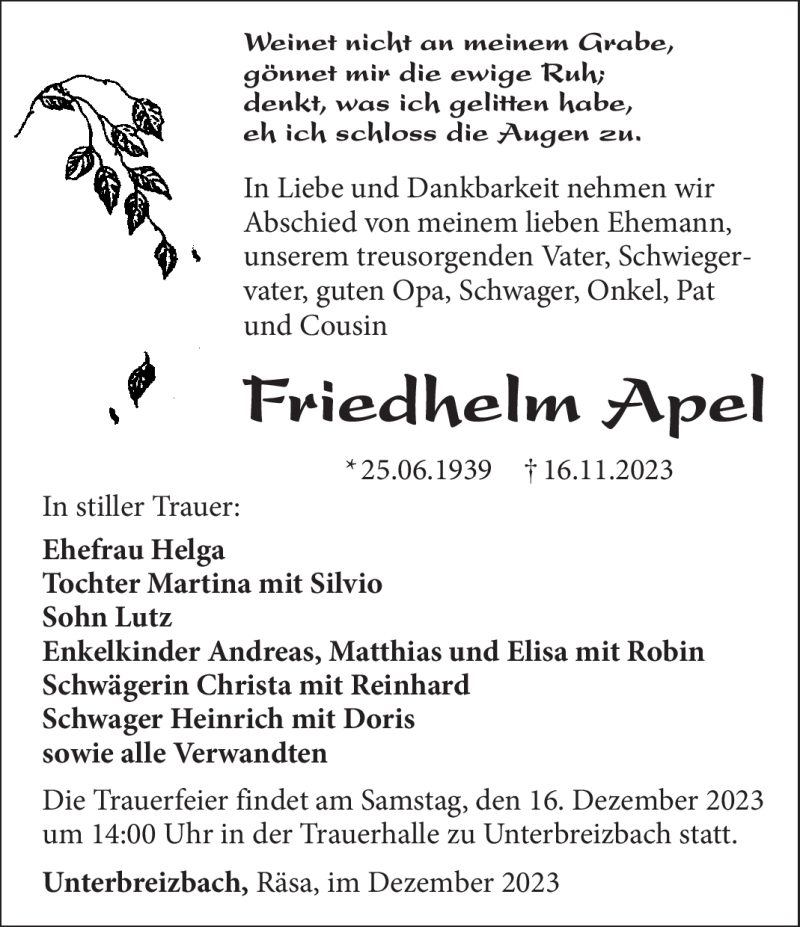 Weinet nicht an meinem Grabe,
gönnet mir die ewige Ruh;
denkt, was ich gelitten habe,
eh ich schloss die Augen zu.

In Liebe und Dankbarkeit nehmen wir Abschied von meinem lieben Ehemann, unserem treusorgenden Vater, Schwiegervater, guten Opa, Schwager, Onkel, Pat und Cousin

Friedhelm Apel

* 25.06.1939 † 16.11.2023

In stiller Trauer:

Ehefrau Helga
Tochter Martina mit Silvio
Sohn Lutz
Enkelkinder Andreas, Matthias und Elisa mit Robin
Schwägerin Christa mit Reinhard
Schwager Heinrich mit Doris
sowie alle Verwandten

Die Trauerfeier findet am Samstag, den 16. Dezember 2023 um 14:00 Uhr in der Trauerhalle zu Unterbreizbach statt.

Unterbreizbach, Räsa, im Dezember 2023